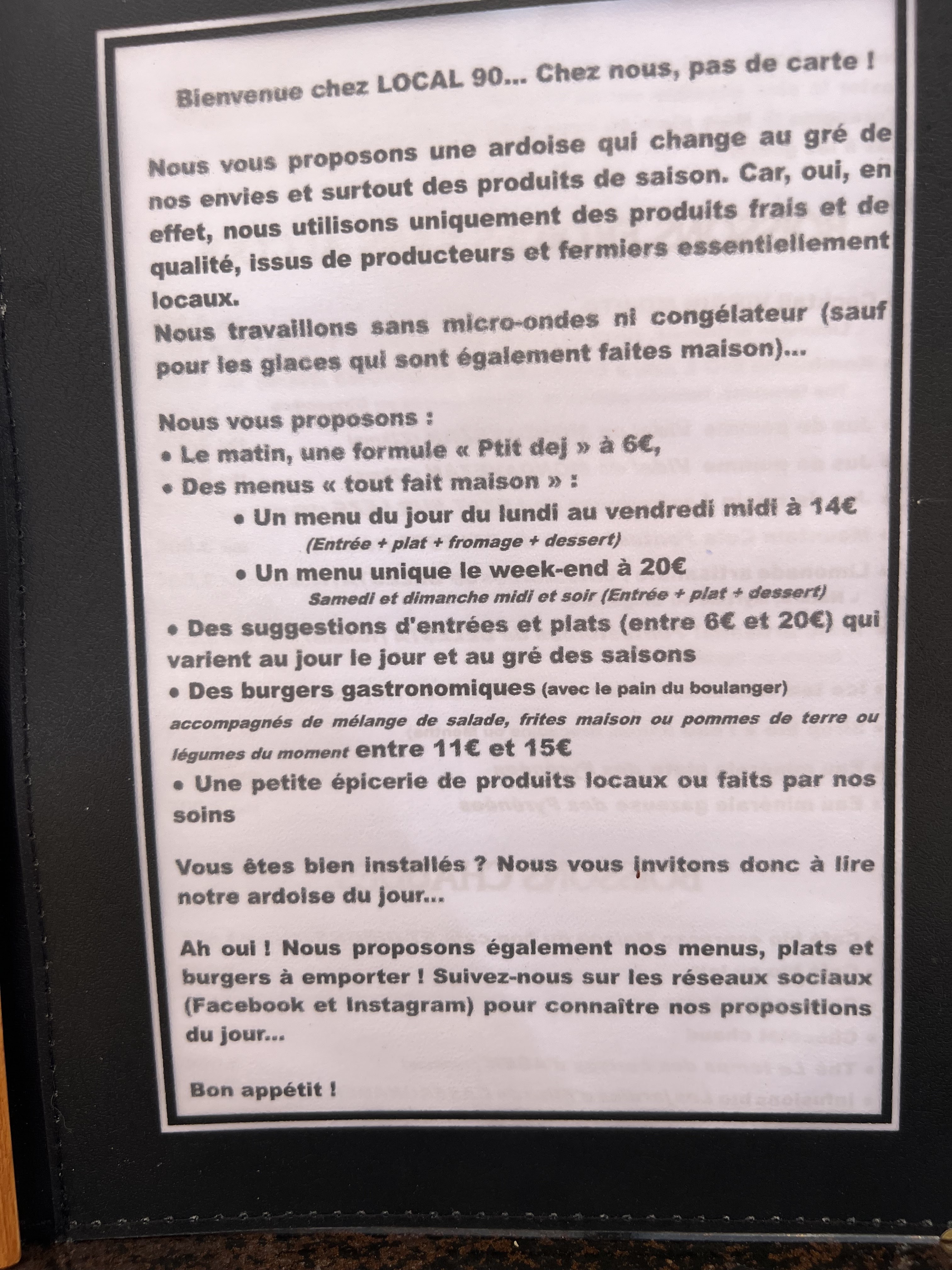 Bienvenue chez LOCAL 90... Chez nous, pas de carte !

Nous vous proposons une ardoise qui change au gré de nos envies et surtout des produits de saison. Car, oui, en effet, nous utilisons uniquement des produits frais et de qualité, issus de producteurs et fermiers essentiellement locaux.
Nous travaillons sans micro-ondes ni congélateur (sauf pour les glaces qui sont également faites maison)...

Nous vous proposons :
• Le matin, une formule « Ptit dej » à 6€,
• Des menus « tout fait maison » :
• Un menu du jour du lundi au vendredi midi à 14€
(Entrée + plat + fromage + dessert)
• Un menu unique le week-end à 20€
Samedi et dimanche midi et soir (Entrée + plat + dessert)
• Des suggestions d'entrées et plats (entre 6€ et 20€) qui varient au jour le jour et au gré des saisons
• Des burgers gastronomiques (avec le pain du boulanger) accompagnés de mélange de salade, frites maison ou pommes de terre ou légumes du moment entre 11€ et 15€
• Une petite épicerie de produits locaux ou faits par nos soins

Vous êtes bien installés ? Nous vous invitons donc à lire notre ardoise du jour...

Ah oui ! Nous proposons également nos menus, plats et burgers à emporter ! Suivez-nous sur les réseaux sociaux (Facebook et Instagram) pour connaître nos propositions du jour...

Bon appétit !